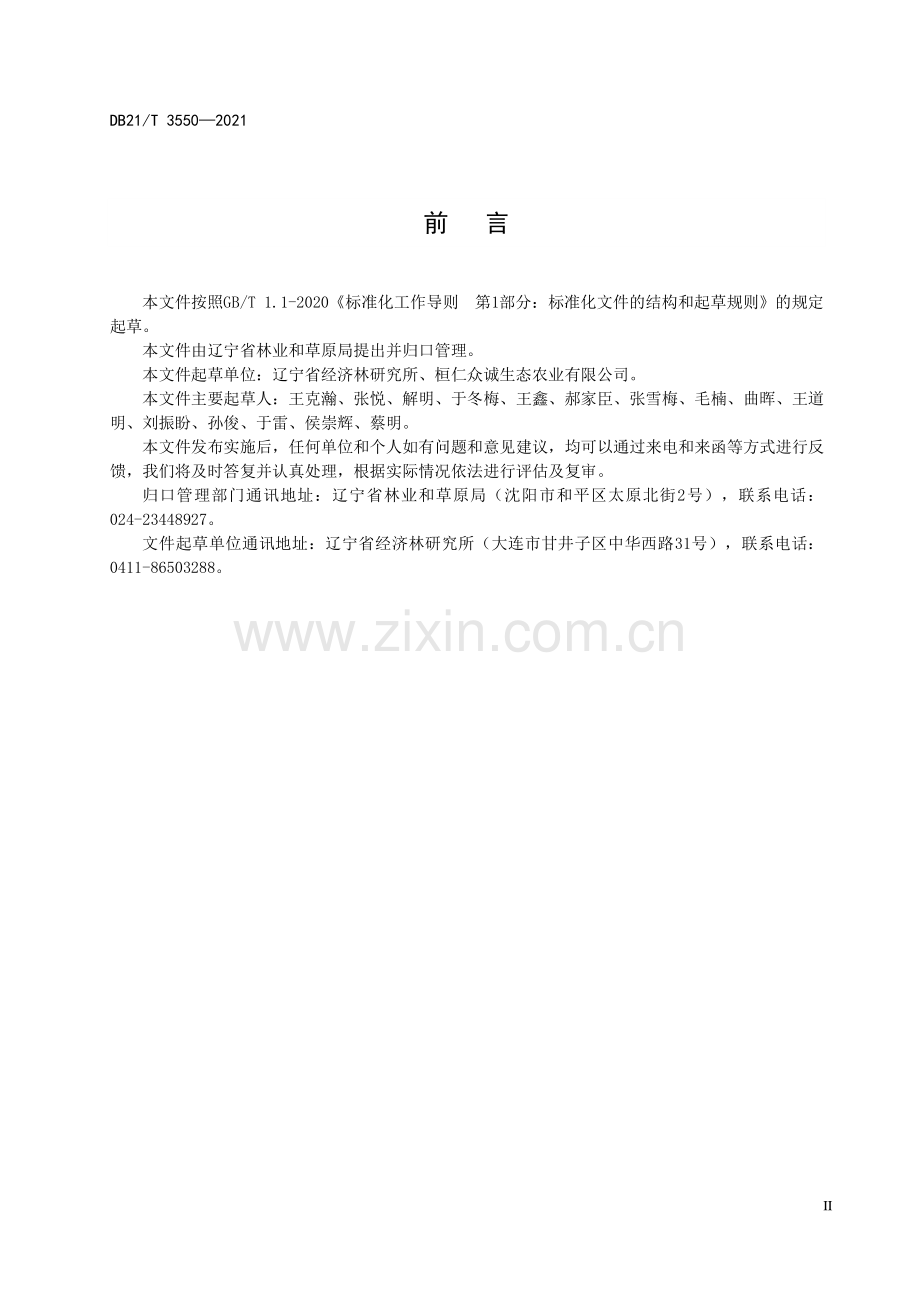 DB21/T 3550—2021

前　言

本文件按照GB/T 1.1-2020《标准化工作导则　第1部分：标准化文件的结构和起草规则》的规定起草。

本文件由辽宁省林业和草原局提出并归口管理。

本文件起草单位：辽宁省经济林研究所、桓仁众诚生态农业有限公司。

本文件主要起草人：王克瀚、张悦、解明、于冬梅、王鑫、郝家臣、张雪梅、毛楠、曲晖、王道明、刘振盼、孙俊、于雷、侯崇辉、蔡明。

本文件发布实施后，任何单位和个人如有问题和意见建议，均可以通过来电和来函等方式进行反馈，我们将及时答复并认真处理，根据实际情况依法进行评估及复审。

归口管理部门通讯地址：辽宁省林业和草原局（沈阳市和平区太原北街2号），联系电话：024-23448927。

文件起草单位通讯地址：辽宁省经济林研究所（大连市甘井子区中华西路31号），联系电话：0411-86503288。

www.zixin.com.cn

II